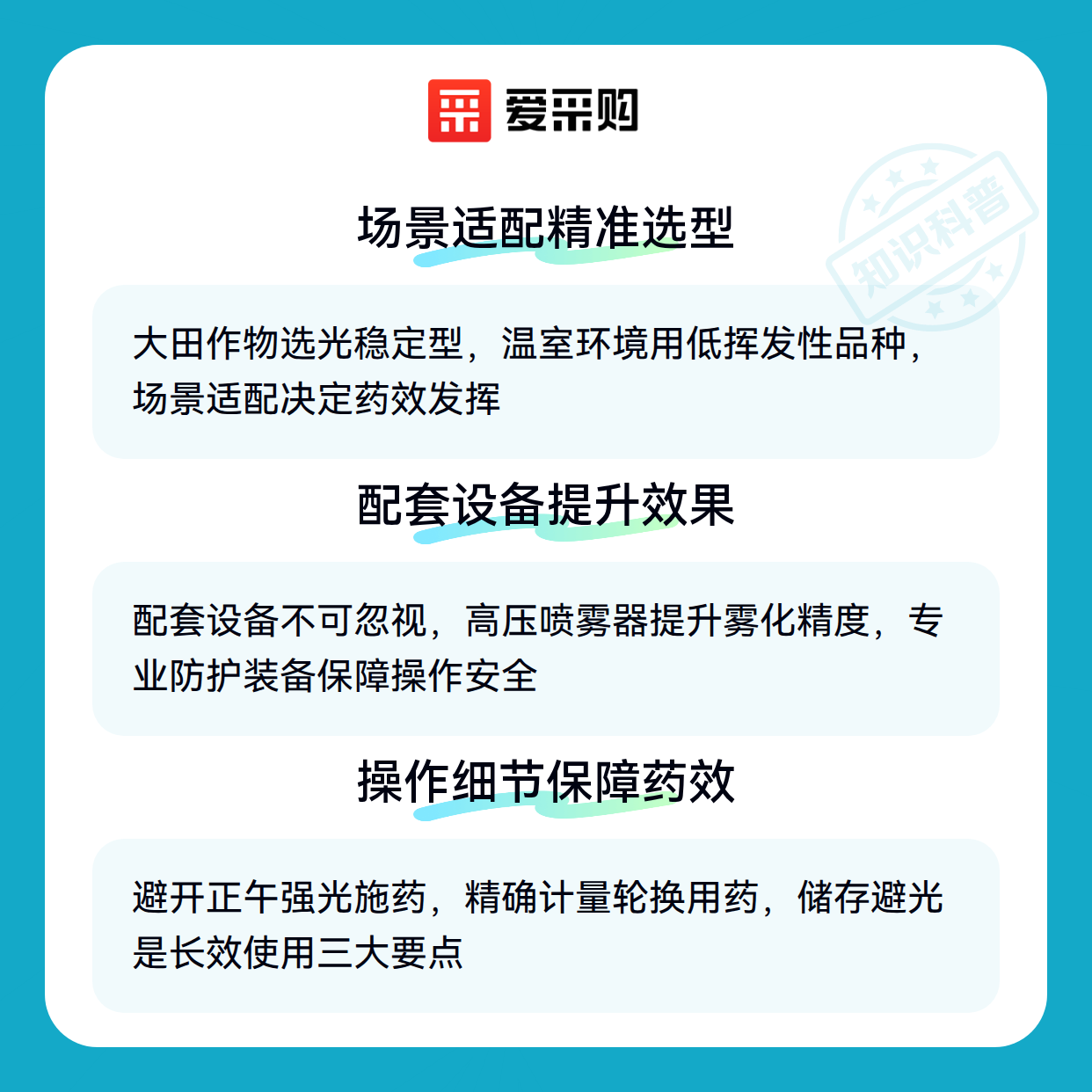 爱采购

场景适配精准选型

大田作物选光稳定型，温室环境用低挥发性品种，场景适配决定药效发挥

配套设备提升效果

配套设备不可忽视，高压喷雾器提升雾化精度，专业防护装备保障操作安全

操作细节保障药效

避开正午强光施药，精确计量轮换用药，储存避光是长效使用三大要点

知识科普